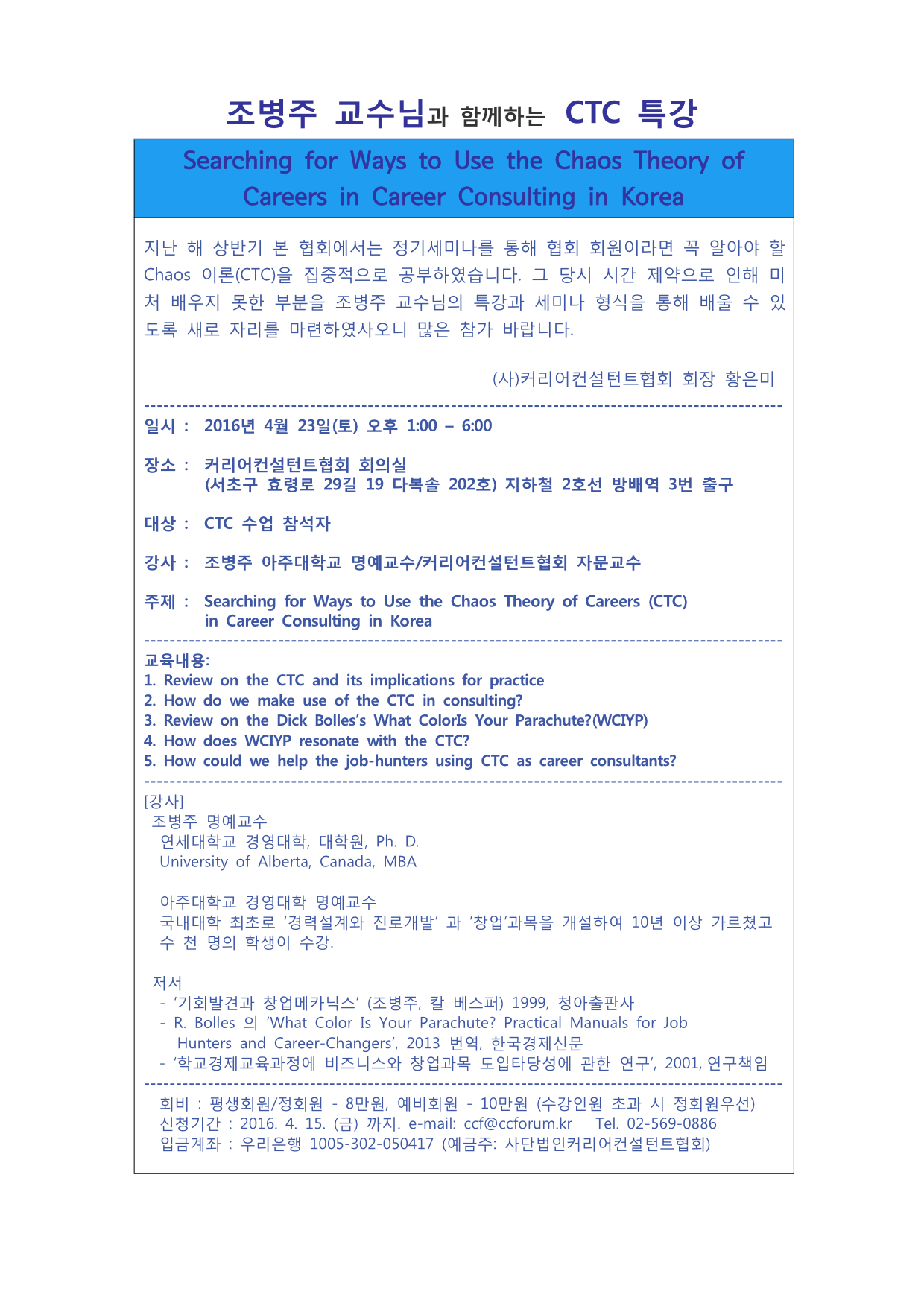 조병주 교수님과 함께하는 CTC 특강

Searching for Ways to Use the Chaos Theory of Careers in Career Consulting in Korea

지난 해 상반기 본 협회에서는 정기세미나를 통해 협회 회원이라면 꼭 알아야 할 Chaos 이론(CTC)을 집중적으로 공부하였습니다. 그 당시 시간 제약으로 인해 미처 배우지 못한 부분을 조병주 교수님의 특강과 세미나 형식을 통해 배울 수 있도록 새로 자리를 마련하였사오니 많은 참가 바랍니다.

(사)커리어컨설턴트협회 회장 황은미

일시 : 2016년 4월 23일(토) 오후 1:00 – 6:00

장소 : 커리어컨설턴트협회 회의실
(서초구 효령로 29길 19 다복솔 202호) 지하철 2호선 방배역 3번 출구

대상 : CTC 수업 참석자

강사 : 조병주 아주대학교 명예교수/커리어컨설턴트협회 자문교수

주제 : Searching for Ways to Use the Chaos Theory of Careers (CTC) in Career Consulting in Korea

교육내용:
1. Review on the CTC and its implications for practice
2. How do we make use of the CTC in consulting?
3. Review on the Dick Bolles's What ColorIs Your Parachute?(WCIYP)
4. How does WCIYP resonate with the CTC?
5. How could we help the job-hunters using CTC as career consultants?

[강사]
조병주 명예교수
연세대학교 경영대학, 대학원, Ph. D.
University of Alberta, Canada, MBA

아주대학교 경영대학 명예교수
국내대학 최초로 '경력설계와 진로개발' 과 '창업'과목을 개설하여 10년 이상 가르쳤고 수 천 명의 학생이 수강.

저서
- '기회발견과 창업메카닉스' (조병주, 칼 베스퍼) 1999, 청아출판사
- R. Bolles 의 'What Color Is Your Parachute? Practical Manuals for Job Hunters and Career-Changers', 2013 번역, 한국경제신문
- '학교경제교육과정에 비즈니스와 창업과목 도입타당성에 관한 연구', 2001, 연구책임

회비 : 평생회원/정회원 - 8만원, 예비회원 - 10만원 (수강인원 초과 시 정회원우선)
신청기간 : 2016. 4. 15. (금) 까지. e-mail: ccf@ccforum.kr Tel. 02-569-0886
입금계좌 : 우리은행 1005-302-050417 (예금주: 사단법인커리어컨설턴트협회)